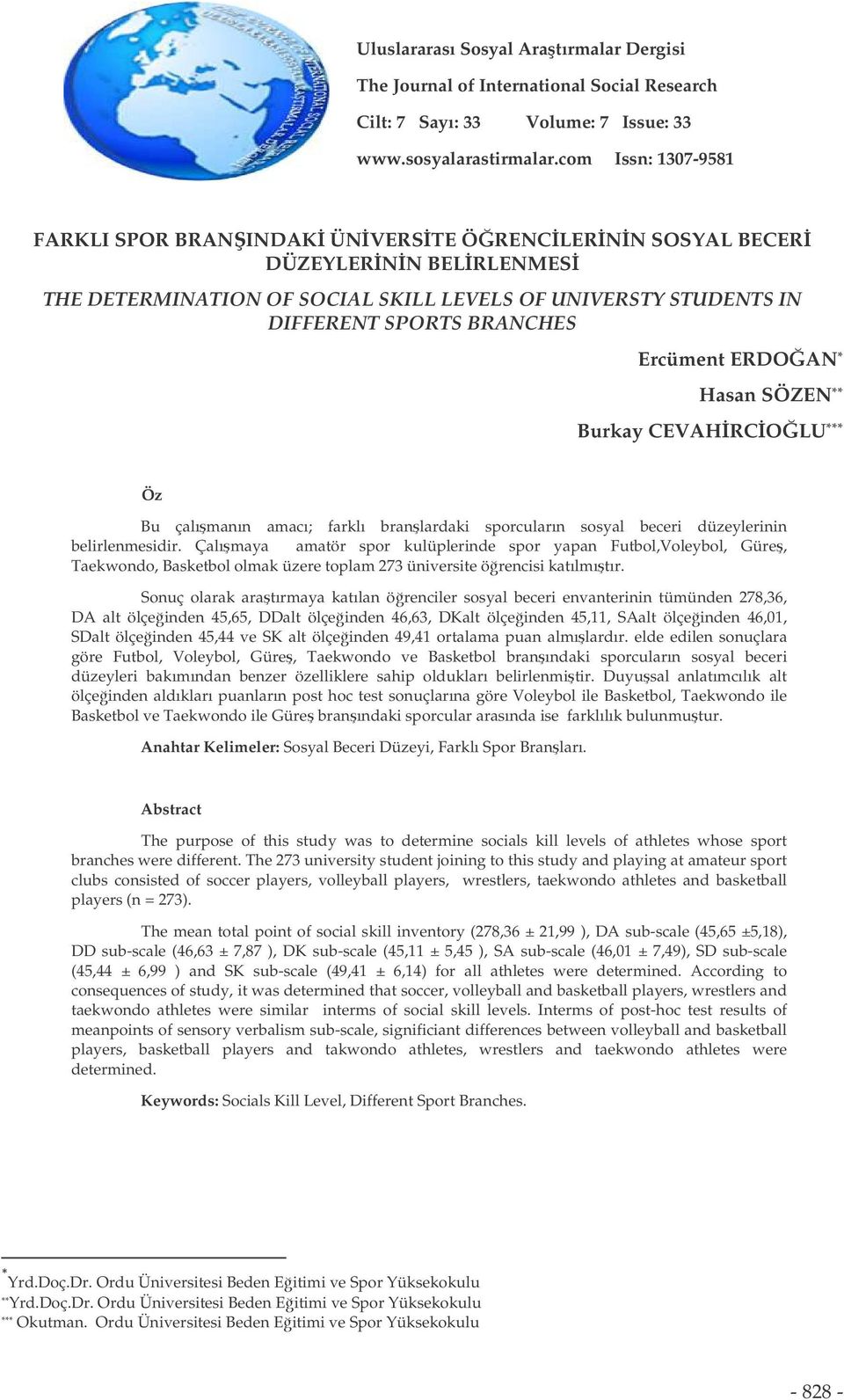 Uluslararası Sosyal Araştırmalar Dergisi
The Journal of International Social Research
Cilt: 7 Sayı: 33 Volume: 7 Issue: 33
www.sosyalarastirmalar.com Issn: 1307-9581

FARKLI SPOR BRANŞINDAKİ ÜNİVERSİTE ÖĞRENCİLERİNİN SOSYAL BECERİ DÜZEYLERİNİN BELİRLENMESİ

THE DETERMINATION OF SOCIAL SKILL LEVELS OF UNIVERSTY STUDENTS IN DIFFERENT SPORTS BRANCHES

Ercüment ERDOĞAN*
Hasan SÖZEN**
Burkay CEVAHİRCİOĞLU***

Öz

Bu çalışmanın amacı; farklı branşlardaki sporcuların sosyal beceri düzeylerinin belirlenmesidir. Çalışmaya amatör spor kulüplerinde spor yapan Futbol,Voleybol, Güreş, Taekwondo, Basketbol olmak üzere toplam 273 üniversite öğrencisi katılmıştır.

Sonuç olarak araştırmaya katılan öğrenciler sosyal beceri envanterinin tümünden 278,36, DA alt ölçeğinden 45,65, DDalt ölçeğinden 46,63, DKalt ölçeğinden 45,11, SAalt ölçeğinden 46,01, SDalt ölçeğinden 45,44 ve SK alt ölçeğinden 49,41 ortalama puan almışlardır. elde edilen sonuçlara göre Futbol, Voleybol, Güreş, Taekwondo ve Basketbol branşındaki sporcuların sosyal beceri düzeyleri bakımından benzer özelliklere sahip oldukları belirlenmiştir. Duyuşsal anlatımcılık alt ölçeğinden aldıkları puanların post hoc test sonuçlarına göre Voleybol ile Basketbol, Taekwondo ile Basketbol ve Taekwondo ile Güreş branşındaki sporcular arasında ise farklılık bulunmuştur.

Anahtar Kelimeler: Sosyal Beceri Düzeyi, Farklı Spor Branşları.

Abstract

The purpose of this study was to determine socials kill levels of athletes whose sport branches were different. The 273 university student joining to this study and playing at amateur sport clubs consisted of soccer players, volleyball players, wrestlers, taekwondo athletes and basketball players (n = 273).

The mean total point of social skill inventory (278,36 ± 21,99 ), DA sub-scale (45,65 ±5,18), DD sub-scale (46,63 ± 7,87 ), DK sub-scale (45,11 ± 5,45 ), SA sub-scale (46,01 ± 7,49), SD sub-scale (45,44 ± 6,99 ) and SK sub-scale (49,41 ± 6,14) for all athletes were determined. According to consequences of study, it was determined that soccer, volleyball and basketball players, wrestlers and taekwondo athletes were similar interms of social skill levels. Interms of post-hoc test results of meanpoints of sensory verbalism sub-scale, significiant differences between volleyball and basketball players, basketball players and takwondo athletes, wrestlers and taekwondo athletes were determined.

Keywords: Socials Kill Level, Different Sport Branches.

*Yrd.Doç.Dr. Ordu Üniversitesi Beden Eğitimi ve Spor Yüksekokulu
**Yrd.Doç.Dr. Ordu Üniversitesi Beden Eğitimi ve Spor Yüksekokulu
*** Okutman. Ordu Üniversitesi Beden Eğitimi ve Spor Yüksekokulu

- 828 -